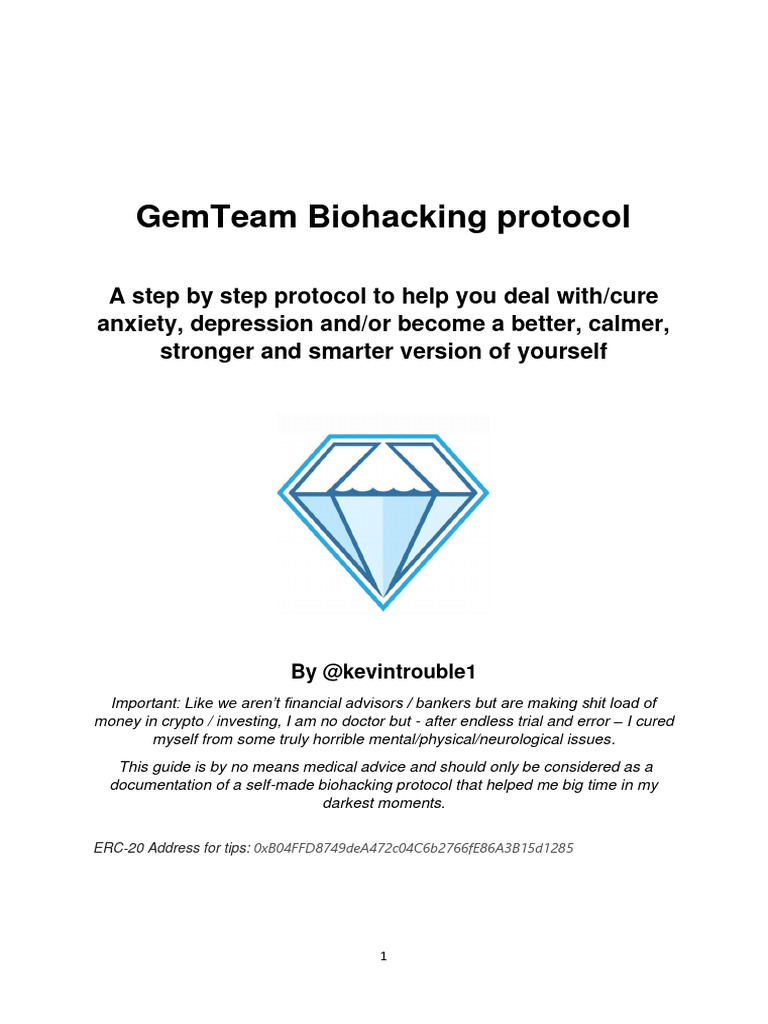 GemTeam Biohacking protocol

A step by step protocol to help you deal with/cure anxiety, depression and/or become a better, calmer, stronger and smarter version of yourself

By @kevintrouble1

Important: Like we aren't financial advisors / bankers but are making shit load of money in crypto / investing, I am no doctor but - after endless trial and error – I cured myself from some truly horrible mental/physical/neurological issues.

This guide is by no means medical advice and should only be considered as a documentation of a self-made biohacking protocol that helped me big time in my darkest moments.

ERC-20 Address for tips: 0xB04FFD8749deA472c04C6b2766fE86A3B15d1285

1